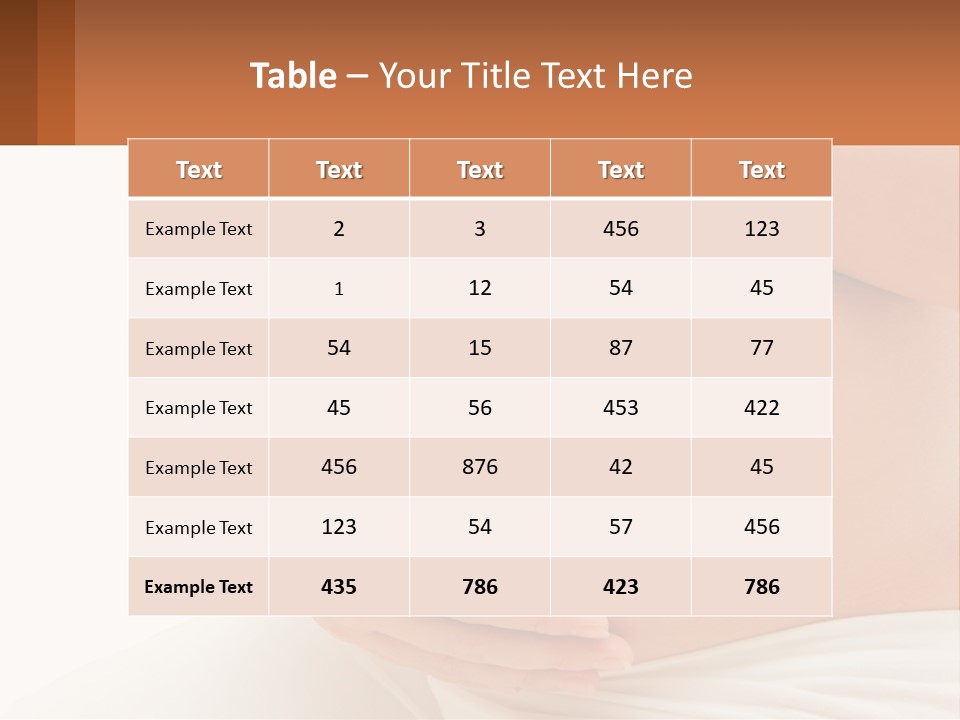 Table – Your Title Text Here

| Text | Text | Text | Text | Text |
|---|---|---|---|---|
| Example Text | 2 | 3 | 456 | 123 |
| Example Text | 1 | 12 | 54 | 45 |
| Example Text | 54 | 15 | 87 | 77 |
| Example Text | 45 | 56 | 453 | 422 |
| Example Text | 456 | 876 | 42 | 45 |
| Example Text | 123 | 54 | 57 | 456 |
| Example Text | 435 | 786 | 423 | 786 |